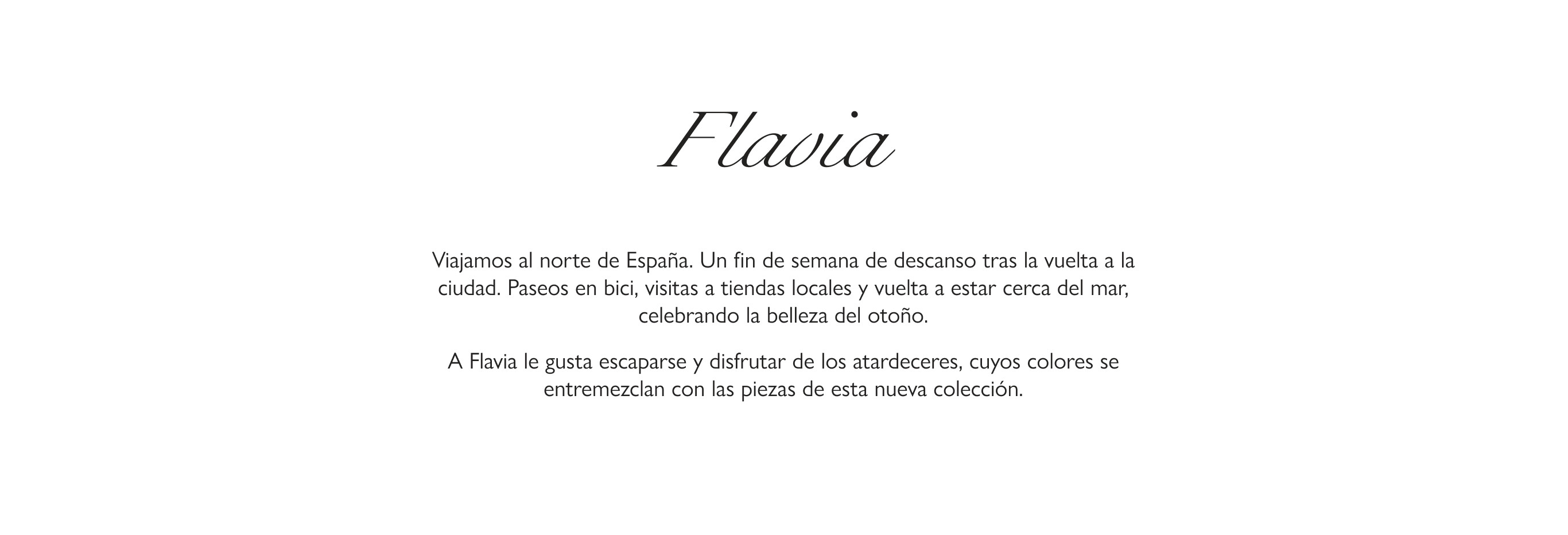 Flavia

Viajamos al norte de España. Un fin de semana de descanso tras la vuelta a la ciudad. Paseos en bici, visitas a tiendas locales y vuelta a estar cerca del mar, celebrando la belleza del otoño.

A Flavia le gusta escaparse y disfrutar de los atardeceres, cuyos colores se entremezclan con las piezas de esta nueva colección.